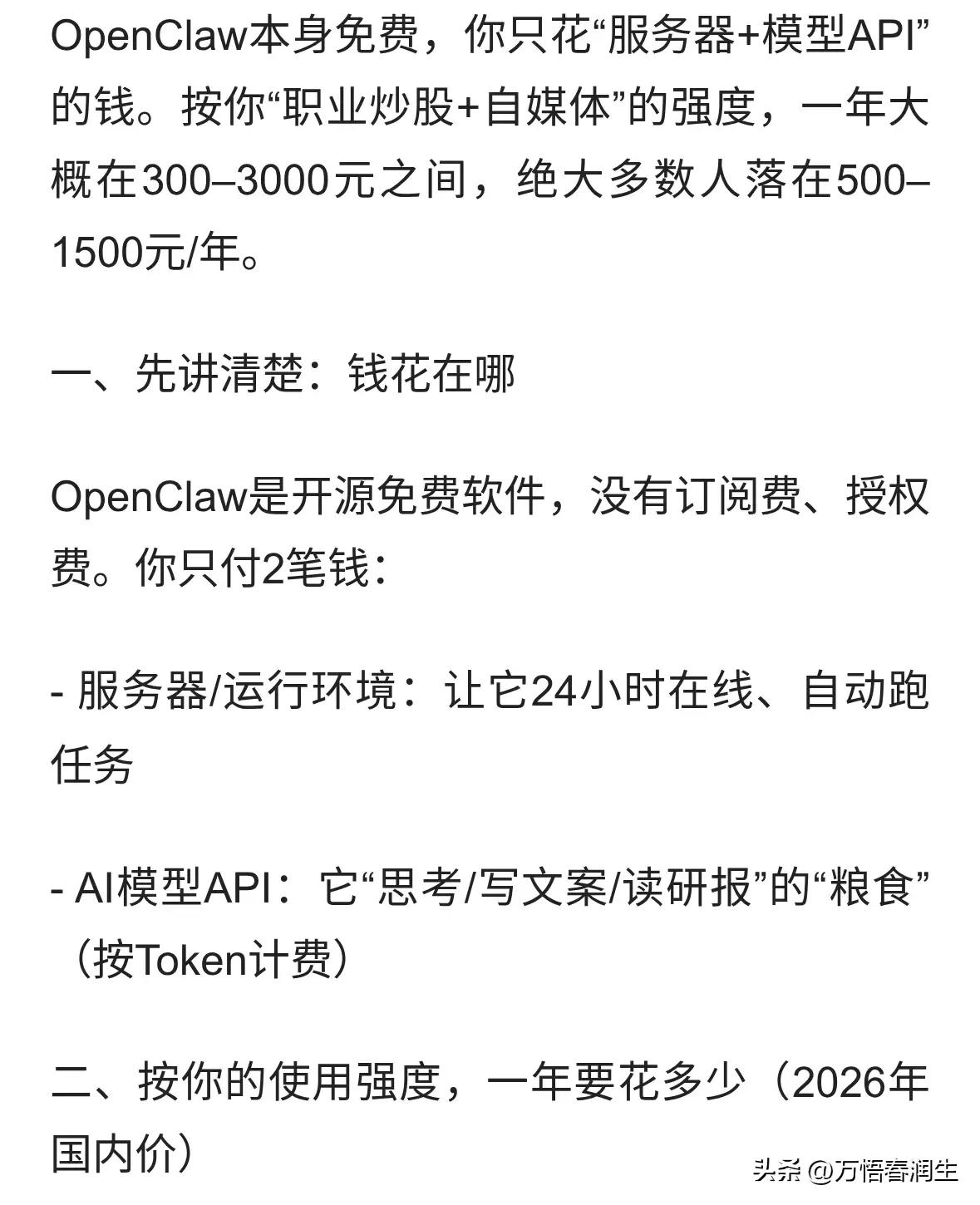 OpenClaw本身免费，你只花“服务器+模型API”的钱。按你“职业炒股+自媒体”的强度，一年大概在300–3000元之间，绝大多数人落在500–1500元/年。

一、先讲清楚：钱花在哪

OpenClaw是开源免费软件，没有订阅费、授权费。你只付2笔钱：

- 服务器/运行环境：让它24小时在线、自动跑任务

- AI模型API：它“思考/写文案/读研报”的“粮食”（按Token计费）

二、按你的使用强度，一年要花多少（2026年国内价）

头条 @万悟春润生